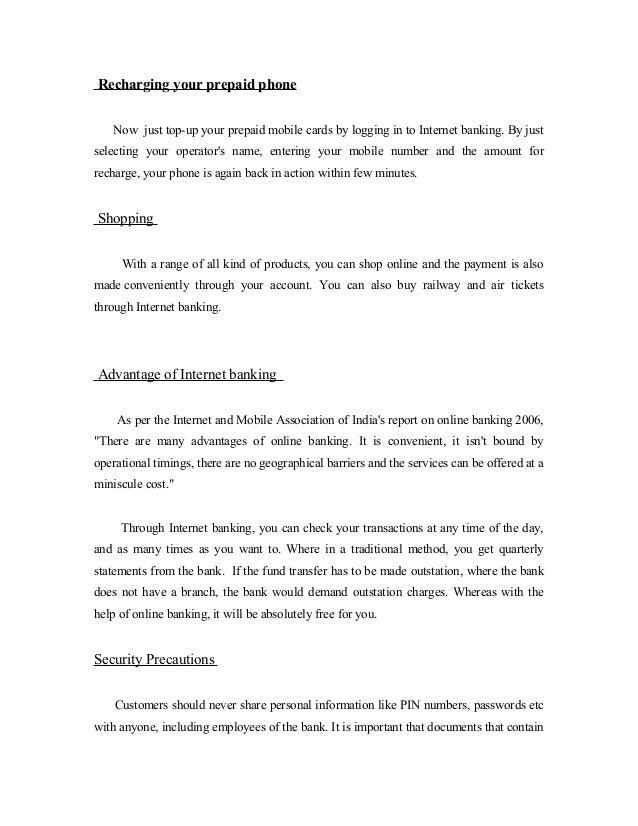 Recharging your prepaid phone

Now just top-up your prepaid mobile cards by logging in to Internet banking. By just selecting your operator's name, entering your mobile number and the amount for recharge, your phone is again back in action within few minutes.

Shopping

With a range of all kind of products, you can shop online and the payment is also made conveniently through your account. You can also buy railway and air tickets through Internet banking.

Advantage of Internet banking

As per the Internet and Mobile Association of India's report on online banking 2006, "There are many advantages of online banking. It is convenient, it isn't bound by operational timings, there are no geographical barriers and the services can be offered at a miniscule cost."

Through Internet banking, you can check your transactions at any time of the day, and as many times as you want to. Where in a traditional method, you get quarterly statements from the bank. If the fund transfer has to be made outstation, where the bank does not have a branch, the bank would demand outstation charges. Whereas with the help of online banking, it will be absolutely free for you.

Security Precautions

Customers should never share personal information like PIN numbers, passwords etc with anyone, including employees of the bank. It is important that documents that contain